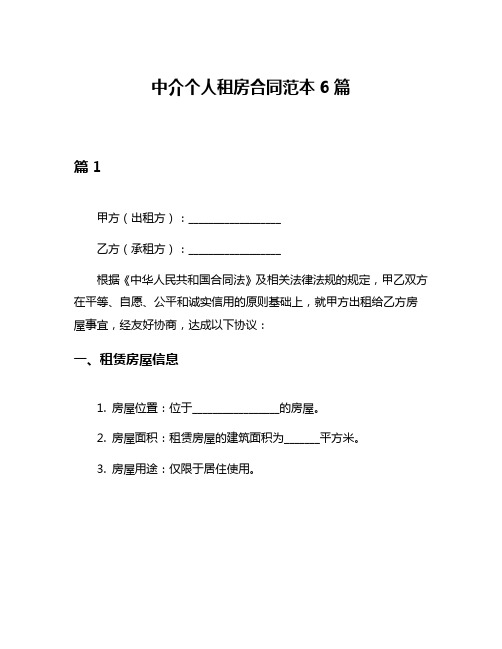 中介个人租房合同范本 6 篇

篇 1

甲方（出租方）：________________

乙方（承租方）：________________

根据《中华人民共和国合同法》及相关法律法规的规定，甲乙双方在平等、自愿、公平和诚实信用的原则基础上，就甲方出租给乙方房屋事宜，经友好协商，达成以下协议：

一、租赁房屋信息

1. 房屋位置：位于________________的房屋。

2. 房屋面积：租赁房屋的建筑面积为______平方米。

3. 房屋用途：仅限于居住使用。